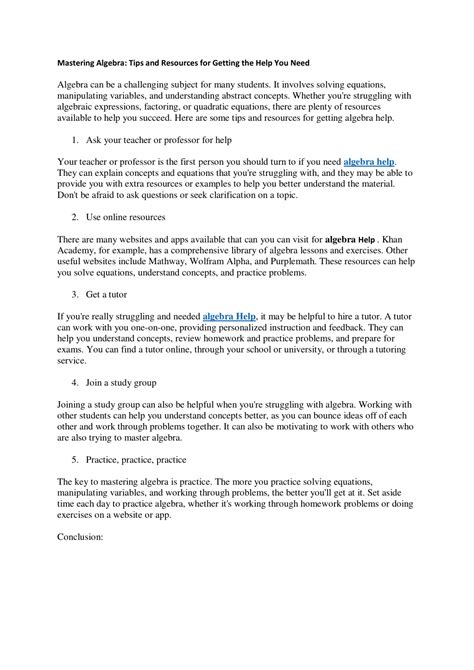 Mastering Algebra: Tips and Resources for Getting the Help You Need

Algebra can be a challenging subject for many students. It involves solving equations, manipulating variables, and understanding abstract concepts. Whether you're struggling with algebraic expressions, factoring, or quadratic equations, there are plenty of resources available to help you succeed. Here are some tips and resources for getting algebra help.

1. Ask your teacher or professor for help

Your teacher or professor is the first person you should turn to if you need algebra help. They can explain concepts and equations that you're struggling with, and they may be able to provide you with extra resources or examples to help you better understand the material. Don't be afraid to ask questions or seek clarification on a topic.

2. Use online resources

There are many websites and apps available that can you can visit for algebra Help . Khan Academy, for example, has a comprehensive library of algebra lessons and exercises. Other useful websites include Mathway, Wolfram Alpha, and Purplemath. These resources can help you solve equations, understand concepts, and practice problems.

3. Get a tutor

If you're really struggling and needed algebra Help, it may be helpful to hire a tutor. A tutor can work with you one-on-one, providing personalized instruction and feedback. They can help you understand concepts, review homework and practice problems, and prepare for exams. You can find a tutor online, through your school or university, or through a tutoring service.

4. Join a study group

Joining a study group can also be helpful when you're struggling with algebra. Working with other students can help you understand concepts better, as you can bounce ideas off of each other and work through problems together. It can also be motivating to work with others who are also trying to master algebra.

5. Practice, practice, practice

The key to mastering algebra is practice. The more you practice solving equations, manipulating variables, and working through problems, the better you'll get at it. Set aside time each day to practice algebra, whether it's working through homework problems or doing exercises on a website or app.

Conclusion: